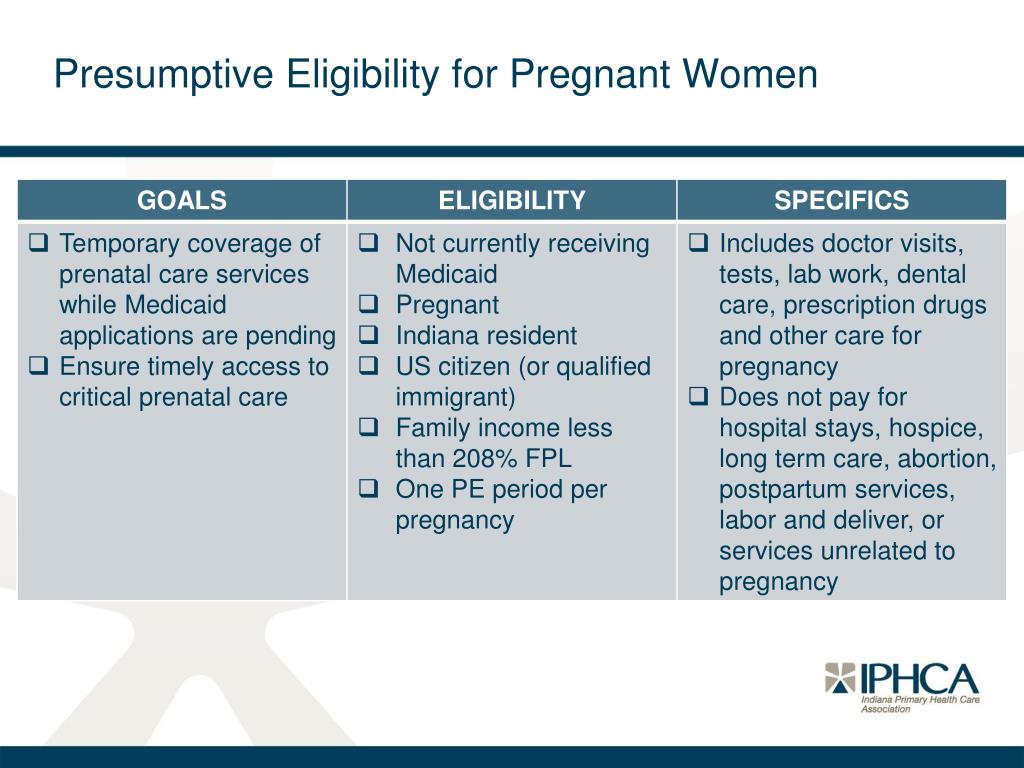 Presumptive Eligibility for Pregnant Women

| GOALS | ELIGIBILITY | SPECIFICS |
|---|---|---|
| ☐ Temporary coverage of prenatal care services while Medicaid applications are pending ☐ Ensure timely access to critical prenatal care | ☐ Not currently receiving Medicaid ☐ Pregnant ☐ Indiana resident ☐ US citizen (or qualified immigrant) ☐ Family income less than 208% FPL ☐ One PE period per pregnancy | ☐ Includes doctor visits, tests, lab work, dental care, prescription drugs and other care for pregnancy ☐ Does not pay for hospital stays, hospice, long term care, abortion, postpartum services, labor and deliver, or services unrelated to pregnancy |

IPHCA
Indiana Primary Health Care Association